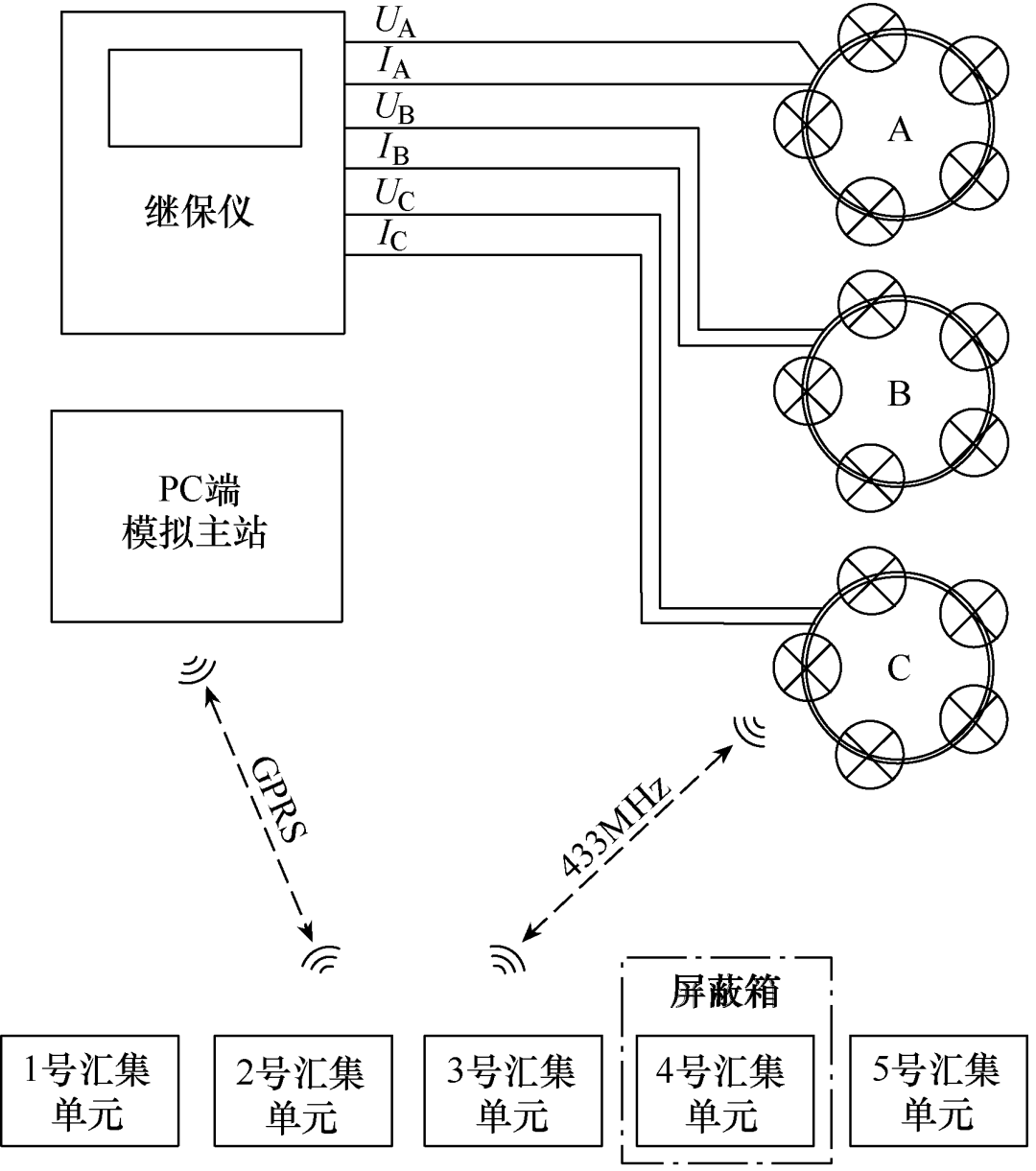 继保仪

$U_A$
$I_A$
$U_B$
$I_B$
$U_C$
$I_C$

A

B

C

PC端
模拟主站

GPRS

433MHz

屏蔽箱

1号汇集单元

2号汇集单元

3号汇集单元

4号汇集单元

5号汇集单元